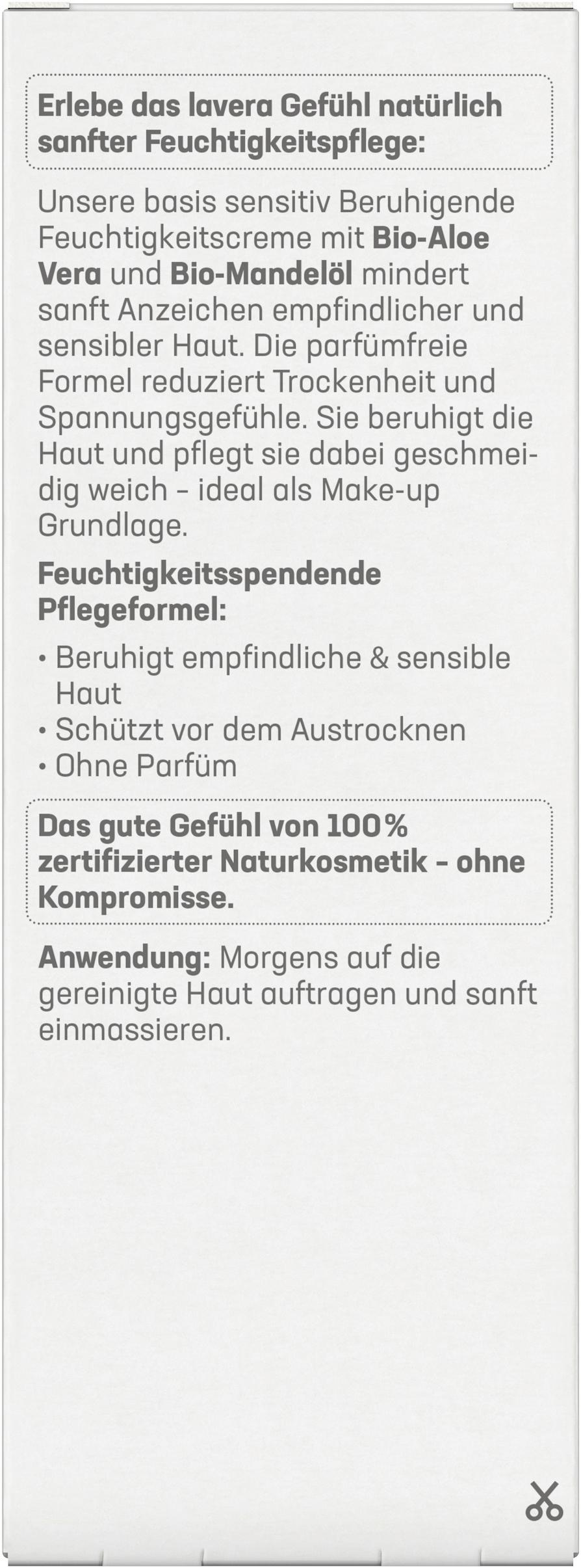 Erlebe das lavera Gefühl natürlich sanfter Feuchtigkeitspflege:

Unsere basis sensitiv Beruhigende Feuchtigkeitscreme mit Bio-Aloe Vera und Bio-Mandelöl mindert sanft Anzeichen empfindlicher und sensibler Haut. Die parfümfreie Formel reduziert Trockenheit und Spannungsgefühle. Sie beruhigt die Haut und pflegt sie dabei geschmeidig weich – ideal als Make-up Grundlage.

Feuchtigkeitsspendende Pflegeformel:

• Beruhigt empfindliche & sensible Haut
• Schützt vor dem Austrocknen
• Ohne Parfüm

Das gute Gefühl von 100% zertifizierter Naturkosmetik – ohne Kompromisse.

Anwendung: Morgens auf die gereinigte Haut auftragen und sanft einmassieren.